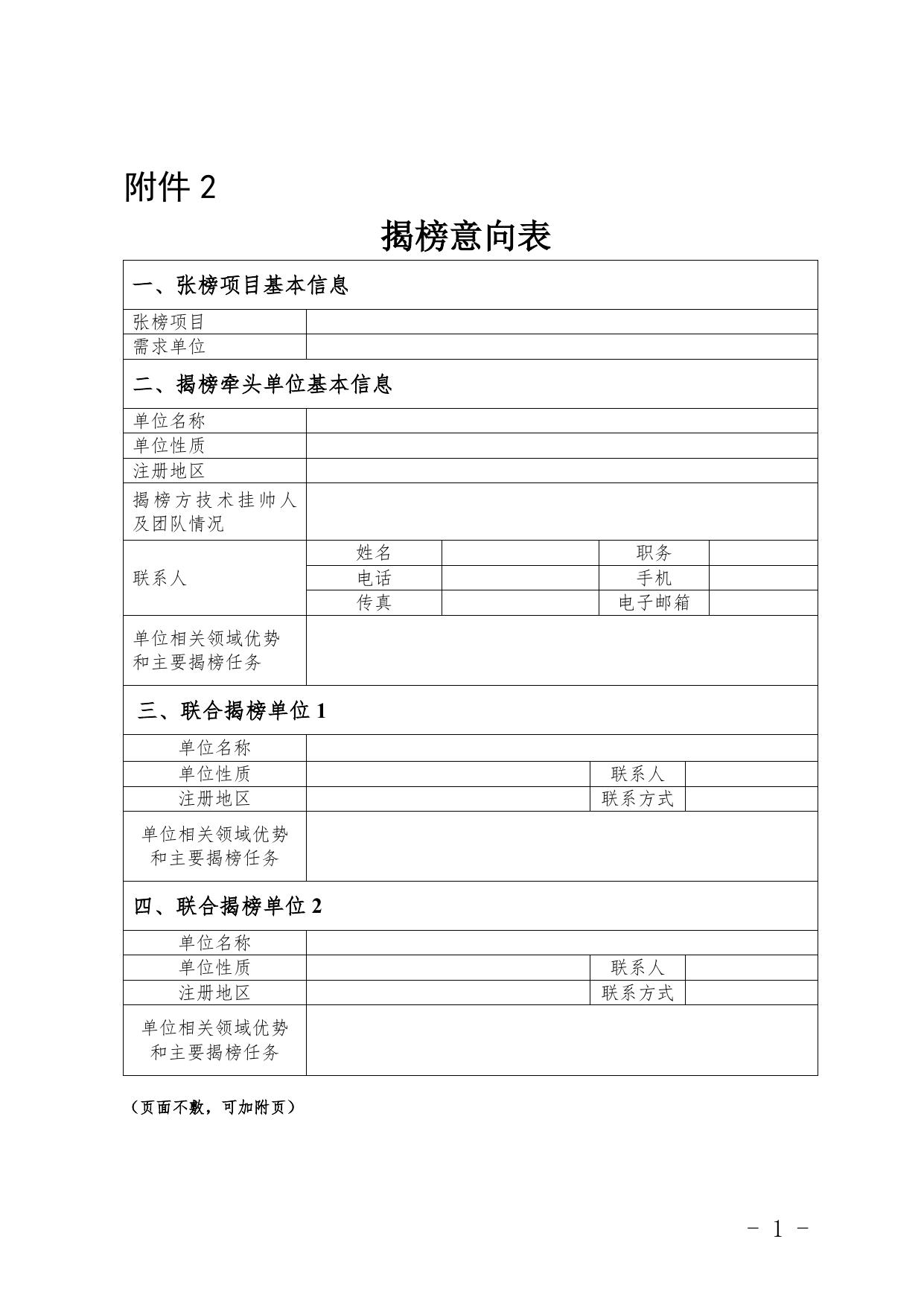 附件 2

揭榜意向表

| 一、张榜项目基本信息 | | | | |
|---|---|---|---|---|
| 张榜项目 | | | | |
| 需求单位 | | | | |
| 二、揭榜牵头单位基本信息 | | | | |
| 单位名称 | | | | |
| 单位性质 | | | | |
| 注册地区 | | | | |
| 揭榜方技术挂帅人及团队情况 | | | | |
| 联系人 | 姓名 | | 职务 | |
| | 电话 | | 手机 | |
| | 传真 | | 电子邮箱 | |
| 单位相关领域优势和主要揭榜任务 | | | | |
| 三、联合揭榜单位 1 | | | | |
| 单位名称 | | | | |
| 单位性质 | | | 联系人 | |
| 注册地区 | | | 联系方式 | |
| 单位相关领域优势和主要揭榜任务 | | | | |
| 四、联合揭榜单位 2 | | | | |
| 单位名称 | | | | |
| 单位性质 | | | 联系人 | |
| 注册地区 | | | 联系方式 | |
| 单位相关领域优势和主要揭榜任务 | | | | |

（页面不敷，可加附页）

- 1 -